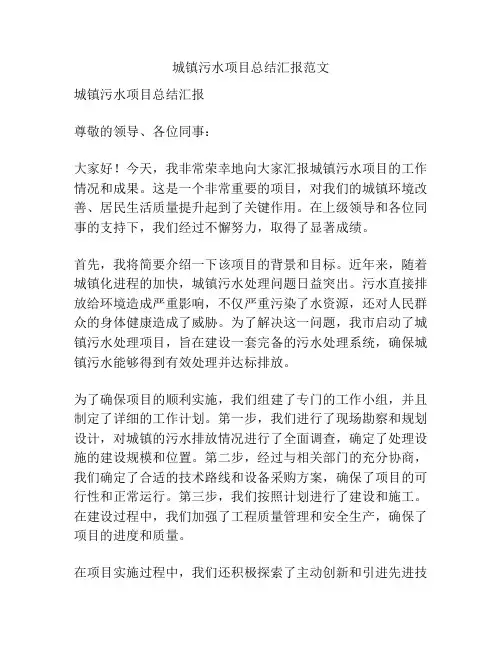 城镇污水项目总结汇报范文

城镇污水项目总结汇报

尊敬的领导、各位同事：

大家好！今天，我非常荣幸地向大家汇报城镇污水项目的工作情况和成果。这是一个非常重要的项目，对我们的城镇环境改善、居民生活质量提升起到了关键作用。在上级领导和各位同事的支持下，我们经过不懈努力，取得了显著成绩。

首先，我将简要介绍一下该项目的背景和目标。近年来，随着城镇化进程的加快，城镇污水处理问题日益突出。污水直接排放给环境造成严重影响，不仅严重污染了水资源，还对人民群众的身体健康造成了威胁。为了解决这一问题，我市启动了城镇污水处理项目，旨在建设一套完备的污水处理系统，确保城镇污水能够得到有效处理并达标排放。

为了确保项目的顺利实施，我们组建了专门的工作小组，并且制定了详细的工作计划。第一步，我们进行了现场勘察和规划设计，对城镇的污水排放情况进行了全面调查，确定了处理设施的建设规模和位置。第二步，经过与相关部门的充分协商，我们确定了合适的技术路线和设备采购方案，确保了项目的可行性和正常运行。第三步，我们按照计划进行了建设和施工。在建设过程中，我们加强了工程质量管理和安全生产，确保了项目的进度和质量。

在项目实施过程中，我们还积极探索了主动创新和引进先进技